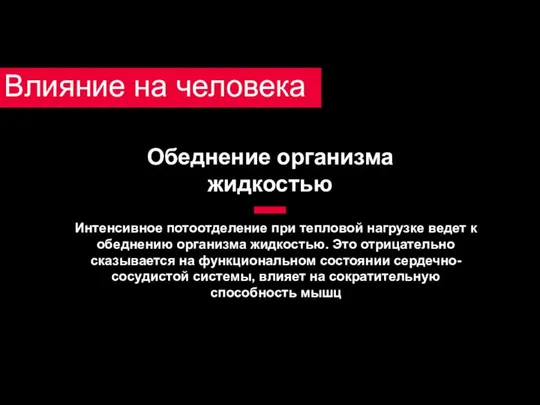 Влияние на человека

Обеднение организма жидкостью

Интенсивное потоотделение при тепловой нагрузке ведет к обеднению организма жидкостью. Это отрицательно сказывается на функциональном состоянии сердечно-сосудистой системы, влияет на сократительную способность мышц